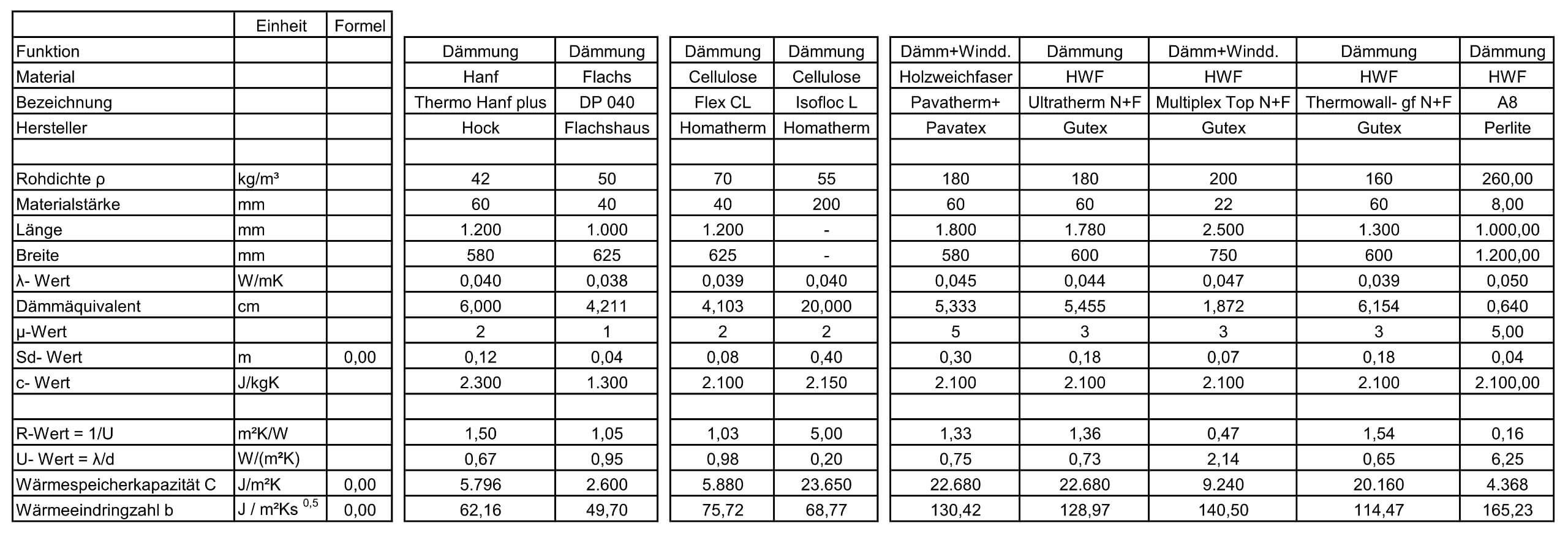 |  | Einheit | Formel |  |  |  |  |  |  |  |  |  |
|---|---|---|---|---|---|---|---|---|---|---|---|
| Funktion |  |  | Dämmung | Dämmung | Dämmung | Dämmung | Dämm+Windd. | Dämmung | Dämm+Windd. | Dämmung | Dämmung |
| Material |  |  | Hanf | Flachs | Cellulose | Cellulose | Holzweichfaser | HWF | HWF | HWF | HWF |
| Bezeichnung |  |  | Thermo Hanf plus | DP 040 | Flex CL | Isofloc L | Pavatherm+ | Ultratherm N+F | Multiplex Top N+F | Thermowall- gf N+F | A8 |
| Hersteller |  |  | Hock | Flachshaus | Homatherm | Homatherm | Pavatex | Gutex | Gutex | Gutex | Perlite |
|  |  |  |  |  |  |  |  |  |  |  |  |
| Rohdichte ρ | kg/m³ |  | 42 | 50 | 70 | 55 | 180 | 180 | 200 | 160 | 260,00 |
| Materialstärke | mm |  | 60 | 40 | 40 | 200 | 60 | 60 | 22 | 60 | 8,00 |
| Länge | mm |  | 1.200 | 1.000 | 1.200 | - | 1.800 | 1.780 | 2.500 | 1.300 | 1.000,00 |
| Breite | mm |  | 580 | 625 | 625 | - | 580 | 600 | 750 | 600 | 1.200,00 |
| λ- Wert | W/mK |  | 0,040 | 0,038 | 0,039 | 0,040 | 0,045 | 0,044 | 0,047 | 0,039 | 0,050 |
| Dämmäquivalent | cm |  | 6,000 | 4,211 | 4,103 | 20,000 | 5,333 | 5,455 | 1,872 | 6,154 | 0,640 |
| μ-Wert |  |  | 2 | 1 | 2 | 2 | 5 | 3 | 3 | 3 | 5,00 |
| Sd- Wert | m | 0,00 | 0,12 | 0,04 | 0,08 | 0,40 | 0,30 | 0,18 | 0,07 | 0,18 | 0,04 |
| c- Wert | J/kgK |  | 2.300 | 1.300 | 2.100 | 2.150 | 2.100 | 2.100 | 2.100 | 2.100 | 2.100,00 |
|  |  |  |  |  |  |  |  |  |  |  |  |
| R-Wert = 1/U | m²K/W |  | 1,50 | 1,05 | 1,03 | 5,00 | 1,33 | 1,36 | 0,47 | 1,54 | 0,16 |
| U- Wert = λ/d | W/(m²K) |  | 0,67 | 0,95 | 0,98 | 0,20 | 0,75 | 0,73 | 2,14 | 0,65 | 6,25 |
| Wärmespeicherkapazität C | J/m²K | 0,00 | 5.796 | 2.600 | 5.880 | 23.650 | 22.680 | 22.680 | 9.240 | 20.160 | 4.368 |
| Wärmeeindringzahl b | J / m²Ks $^{0,5}$ | 0,00 | 62,16 | 49,70 | 75,72 | 68,77 | 130,42 | 128,97 | 140,50 | 114,47 | 165,23 |